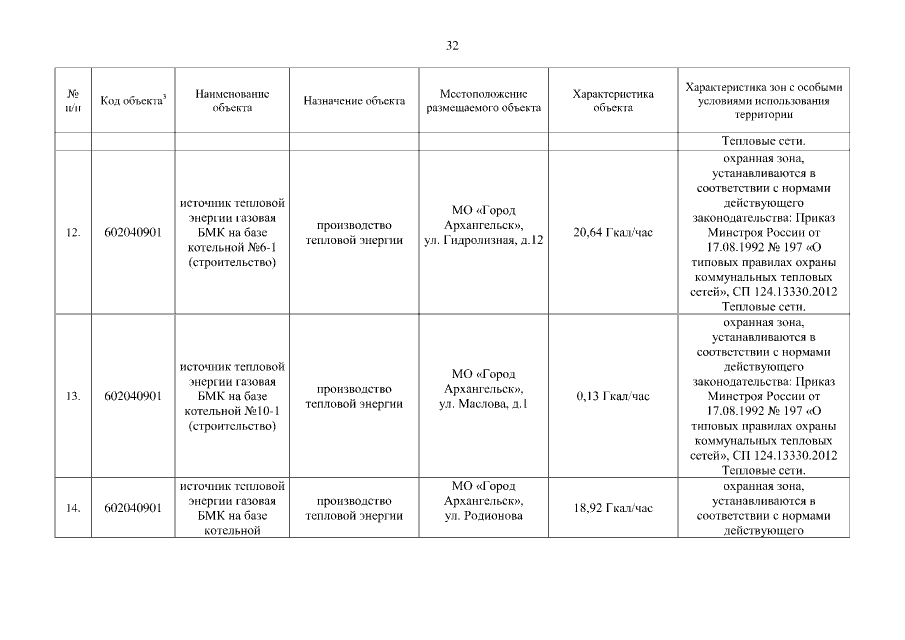 32

| № п/п | Код объекта$^3$ | Наименование объекта | Назначение объекта | Местоположение размещаемого объекта | Характеристика объекта | Характеристика зон с особыми условиями использования территории |
|---|---|---|---|---|---|---|
| | | | | | | Тепловые сети. |
| 12. | 602040901 | источник тепловой энергии газовая БМК на базе котельной №6-1 (строительство) | производство тепловой энергии | МО «Город Архангельск», ул. Гидролизная, д.12 | 20,64 Гкал/час | охранная зона, устанавливаются в соответствии с нормами действующего законодательства: Приказ Минстроя России от 17.08.1992 № 197 «О типовых правилах охраны коммунальных тепловых сетей», СП 124.13330.2012 Тепловые сети. |
| 13. | 602040901 | источник тепловой энергии газовая БМК на базе котельной №10-1 (строительство) | производство тепловой энергии | МО «Город Архангельск», ул. Маслова, д.1 | 0,13 Гкал/час | охранная зона, устанавливаются в соответствии с нормами действующего законодательства: Приказ Минстроя России от 17.08.1992 № 197 «О типовых правилах охраны коммунальных тепловых сетей», СП 124.13330.2012 Тепловые сети. |
| 14. | 602040901 | источник тепловой энергии газовая БМК на базе котельной | производство тепловой энергии | МО «Город Архангельск», ул. Родионова | 18,92 Гкал/час | охранная зона, устанавливаются в соответствии с нормами действующего |